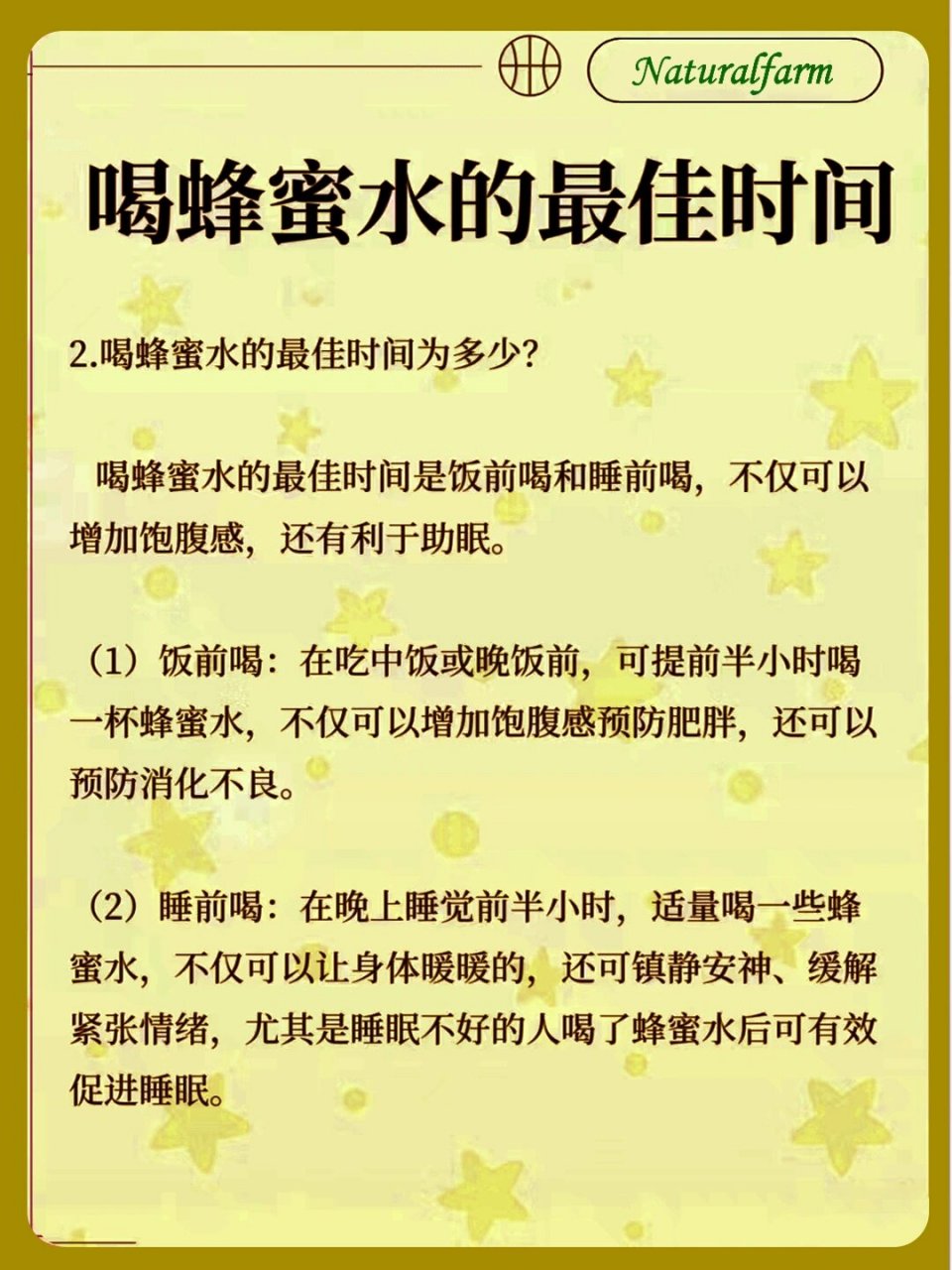 Naturalfarm

喝蜂蜜水的最佳时间

2.喝蜂蜜水的最佳时间为多少?

喝蜂蜜水的最佳时间是饭前喝和睡前喝，不仅可以增加饱腹感，还有利于助眠。

（1）饭前喝：在吃中饭或晚饭前，可提前半小时喝一杯蜂蜜水，不仅可以增加饱腹感预防肥胖，还可以预防消化不良。

（2）睡前喝：在晚上睡觉前半小时，适量喝一些蜂蜜水，不仅可以让身体暖暖的，还可镇静安神、缓解紧张情绪，尤其是睡眠不好的人喝了蜂蜜水后可有效促进睡眠。